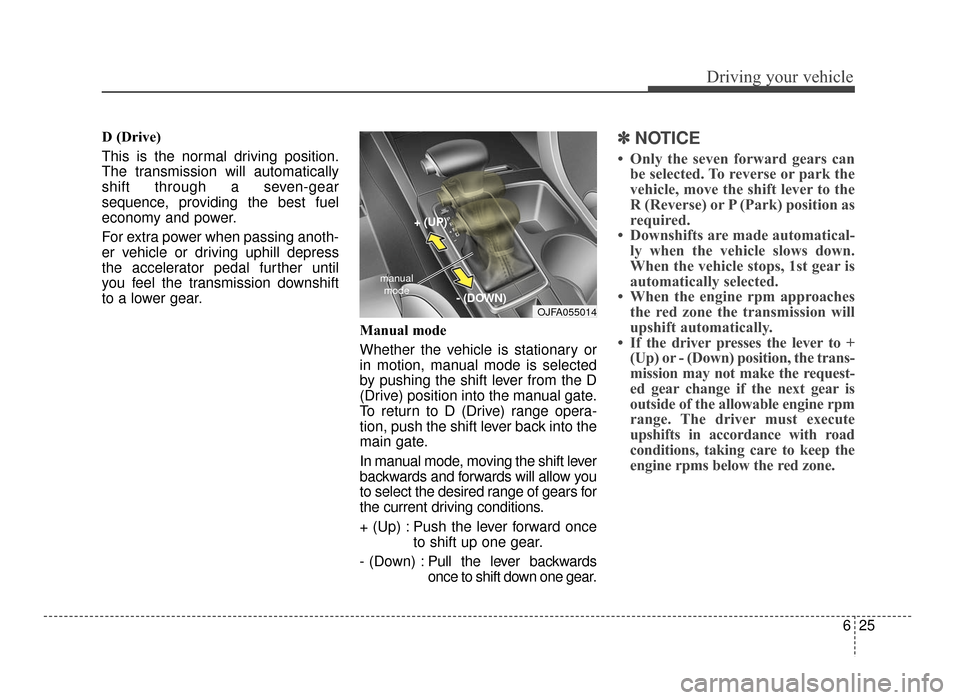 Driving your vehicle

D (Drive)

This is the normal driving position. The transmission will automatically shift through a seven-gear sequence, providing the best fuel economy and power.

For extra power when passing another vehicle or driving uphill depress the accelerator pedal further until you feel the transmission downshift to a lower gear.

+ (UP)

manual mode

- (DOWN)

OJFA055014

Manual mode

Whether the vehicle is stationary or in motion, manual mode is selected by pushing the shift lever from the D (Drive) position into the manual gate. To return to D (Drive) range operation, push the shift lever back into the main gate.

In manual mode, moving the shift lever backwards and forwards will allow you to select the desired range of gears for the current driving conditions.

+ (Up) : Push the lever forward once to shift up one gear.

- (Down) : Pull the lever backwards once to shift down one gear.

✽ NOTICE

• Only the seven forward gears can be selected. To reverse or park the vehicle, move the shift lever to the R (Reverse) or P (Park) position as required.
• Downshifts are made automatically when the vehicle slows down. When the vehicle stops, 1st gear is automatically selected.
• When the engine rpm approaches the red zone the transmission will upshift automatically.
• If the driver presses the lever to + (Up) or - (Down) position, the transmission may not make the requested gear change if the next gear is outside of the allowable engine rpm range. The driver must execute upshifts in accordance with road conditions, taking care to keep the engine rpms below the red zone.

6 25

carmanualsonline.info